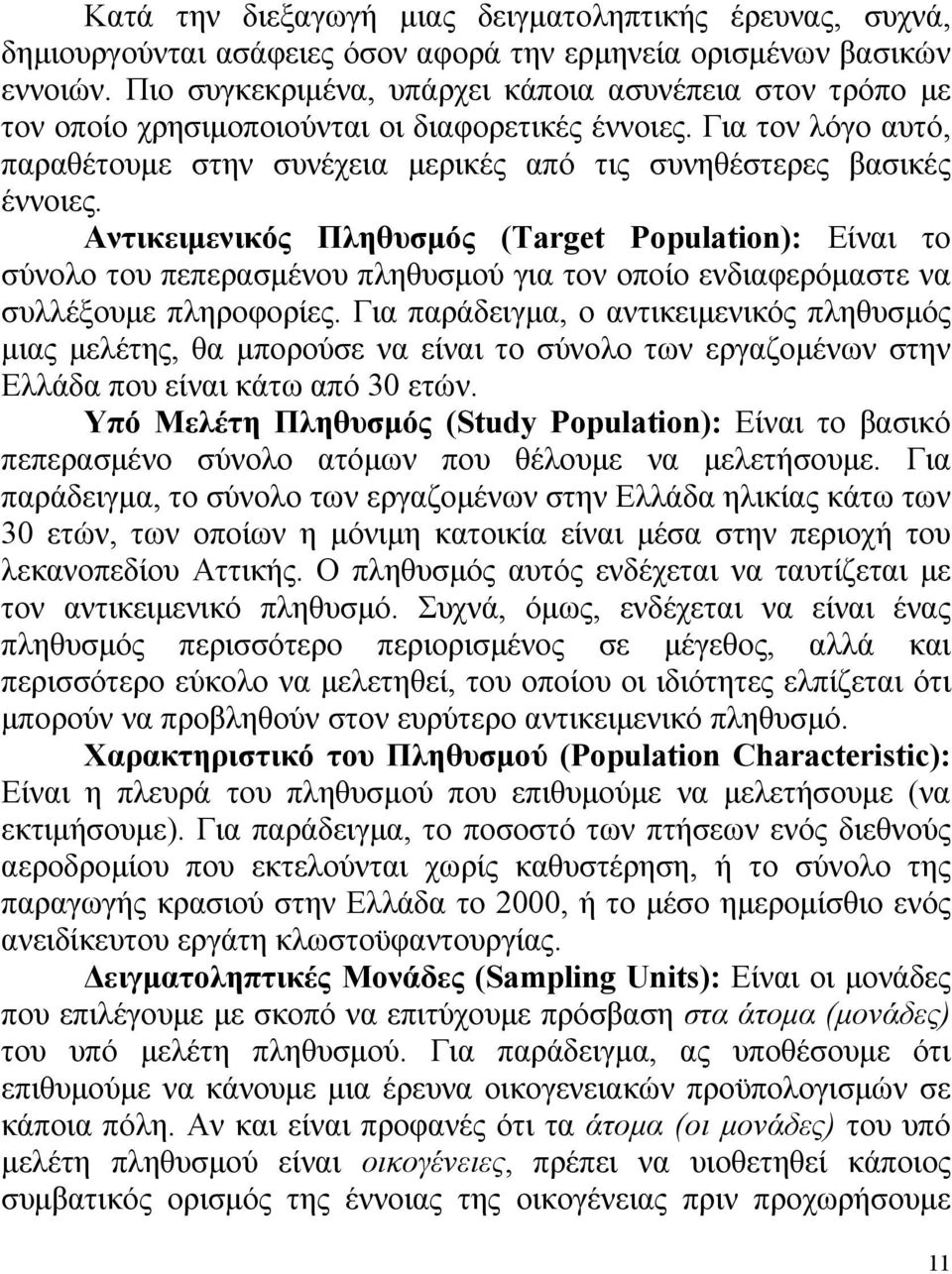 Κατά την διεξαγωγή μιας δειγματοληπτικής έρευνας, συχνά, δημιουργούνται ασάφειες όσον αφορά την ερμηνεία ορισμένων βασικών εννοιών. Πιο συγκεκριμένα, υπάρχει κάποια ασυνέπεια στον τρόπο με τον οποίο χρησιμοποιούνται οι διαφορετικές έννοιες. Για τον λόγο αυτό, παραθέτουμε στην συνέχεια μερικές από τις συνηθέστερες βασικές έννοιες.

Αντικειμενικός Πληθυσμός (Target Population): Είναι το σύνολο του πεπερασμένου πληθυσμού για τον οποίο ενδιαφερόμαστε να συλλέξουμε πληροφορίες. Για παράδειγμα, ο αντικειμενικός πληθυσμός μιας μελέτης, θα μπορούσε να είναι το σύνολο των εργαζομένων στην Ελλάδα που είναι κάτω από 30 ετών.

Υπό Μελέτη Πληθυσμός (Study Population): Είναι το βασικό πεπερασμένο σύνολο ατόμων που θέλουμε να μελετήσουμε. Για παράδειγμα, το σύνολο των εργαζομένων στην Ελλάδα ηλικίας κάτω των 30 ετών, των οποίων η μόνιμη κατοικία είναι μέσα στην περιοχή του λεκανοπεδίου Αττικής. Ο πληθυσμός αυτός ενδέχεται να ταυτίζεται με τον αντικειμενικό πληθυσμό. Συχνά, όμως, ενδέχεται να είναι ένας πληθυσμός περισσότερο περιορισμένος σε μέγεθος, αλλά και περισσότερο εύκολο να μελετηθεί, του οποίου οι ιδιότητες ελπίζεται ότι μπορούν να προβληθούν στον ευρύτερο αντικειμενικό πληθυσμό.

Χαρακτηριστικό του Πληθυσμού (Population Characteristic): Είναι η πλευρά του πληθυσμού που επιθυμούμε να μελετήσουμε (να εκτιμήσουμε). Για παράδειγμα, το ποσοστό των πτήσεων ενός διεθνούς αεροδρομίου που εκτελούνται χωρίς καθυστέρηση, ή το σύνολο της παραγωγής κρασιού στην Ελλάδα το 2000, ή το μέσο ημερομίσθιο ενός ανειδίκευτου εργάτη κλωστοϋφαντουργίας.

Δειγματοληπτικές Μονάδες (Sampling Units): Είναι οι μονάδες που επιλέγουμε με σκοπό να επιτύχουμε πρόσβαση στα άτομα (μονάδες) του υπό μελέτη πληθυσμού. Για παράδειγμα, ας υποθέσουμε ότι επιθυμούμε να κάνουμε μια έρευνα οικογενειακών προϋπολογισμών σε κάποια πόλη. Αν και είναι προφανές ότι τα άτομα (οι μονάδες) του υπό μελέτη πληθυσμού είναι οικογένειες, πρέπει να υιοθετηθεί κάποιος συμβατικός ορισμός της έννοιας της οικογένειας πριν προχωρήσουμε

11